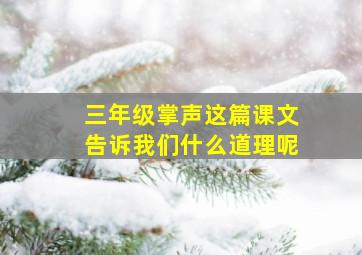 三年级掌声这篇课文
告诉我们什么道理呢